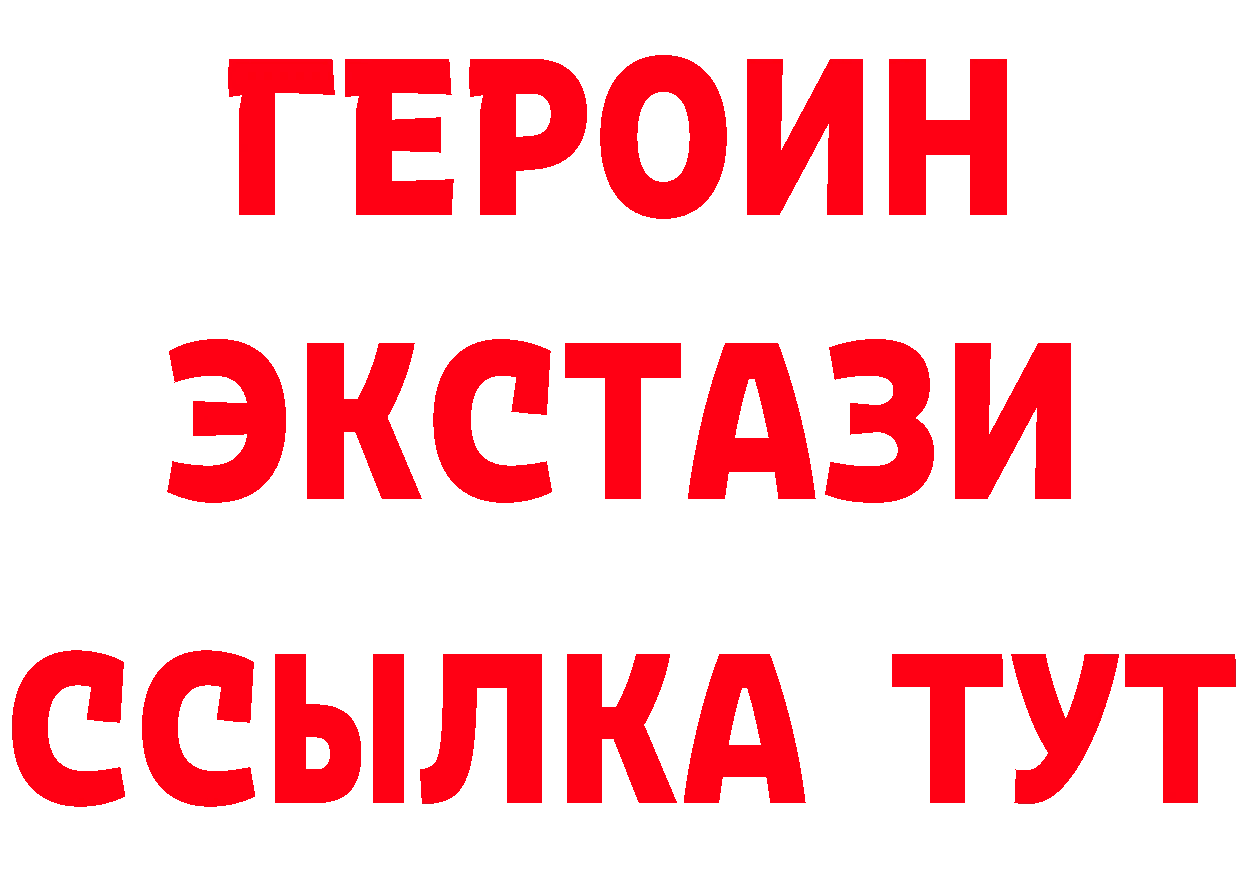 ГЕРОИН
ЭКСТАЗИ
ССЫЛКА ТУТ